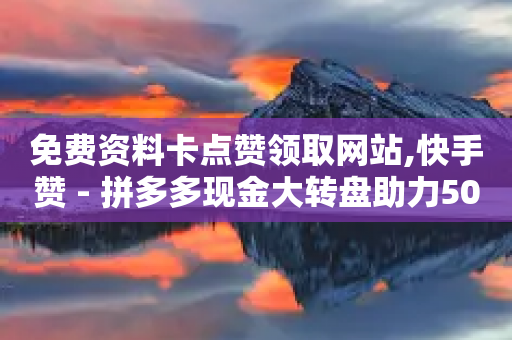 免费资料卡点赞领取网站,快手赞 - 拼多多现金大转盘助力50